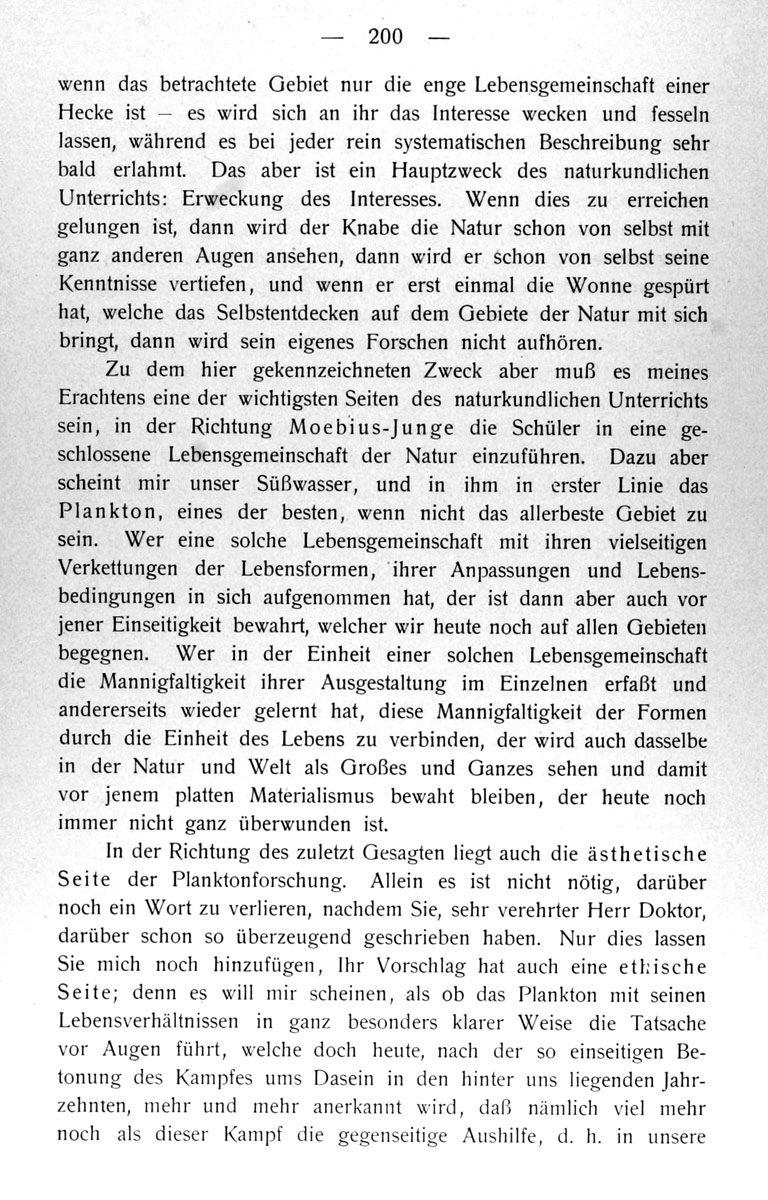 — 200 —

wenn das betrachtete Gebiet nur die enge Lebensgemeinschaft einer Hecke ist — es wird sich an ihr das Interesse wecken und fesseln lassen, während es bei jeder rein systematischen Beschreibung sehr bald erlahmt. Das aber ist ein Hauptzweck des naturkundlichen Unterrichts: Erweckung des Interesses. Wenn dies zu erreichen gelungen ist, dann wird der Knabe die Natur schon von selbst mit ganz anderen Augen ansehen, dann wird er schon von selbst seine Kenntnisse vertiefen, und wenn er erst einmal die Wonne gespürt hat, welche das Selbstentdecken auf dem Gebiete der Natur mit sich bringt, dann wird sein eigenes Forschen nicht aufhören.

Zu dem hier gekennzeichneten Zweck aber muß es meines Erachtens eine der wichtigsten Seiten des naturkundlichen Unterrichts sein, in der Richtung Moebius-Junge die Schüler in eine geschlossene Lebensgemeinschaft der Natur einzuführen. Dazu aber scheint mir unser Süßwasser, und in ihm in erster Linie das Plankton, eines der besten, wenn nicht das allerbeste Gebiet zu sein. Wer eine solche Lebensgemeinschaft mit ihren vielseitigen Verkettungen der Lebensformen, ihrer Anpassungen und Lebensbedingungen in sich aufgenommen hat, der ist dann aber auch vor jener Einseitigkeit bewahrt, welcher wir heute noch auf allen Gebieten begegnen. Wer in der Einheit einer solchen Lebensgemeinschaft die Mannigfaltigkeit ihrer Ausgestaltung im Einzelnen erfaßt und andererseits wieder gelernt hat, diese Mannigfaltigkeit der Formen durch die Einheit des Lebens zu verbinden, der wird auch dasselbe in der Natur und Welt als Großes und Ganzes sehen und damit vor jenem platten Materialismus bewaht bleiben, der heute noch immer nicht ganz überwunden ist.

In der Richtung des zuletzt Gesagten liegt auch die ästhetische Seite der Planktonforschung. Allein es ist nicht nötig, darüber noch ein Wort zu verlieren, nachdem Sie, sehr verehrter Herr Doktor, darüber schon so überzeugend geschrieben haben. Nur dies lassen Sie mich noch hinzufügen, Ihr Vorschlag hat auch eine ethische Seite; denn es will mir scheinen, als ob das Plankton mit seinen Lebensverhältnissen in ganz besonders klarer Weise die Tatsache vor Augen führt, welche doch heute, nach der so einseitigen Betonung des Kampfes ums Dasein in den hinter uns liegenden Jahrzehnten, mehr und mehr anerkannt wird, daß nämlich viel mehr noch als dieser Kampf die gegenseitige Aushilfe, d. h. in unsere